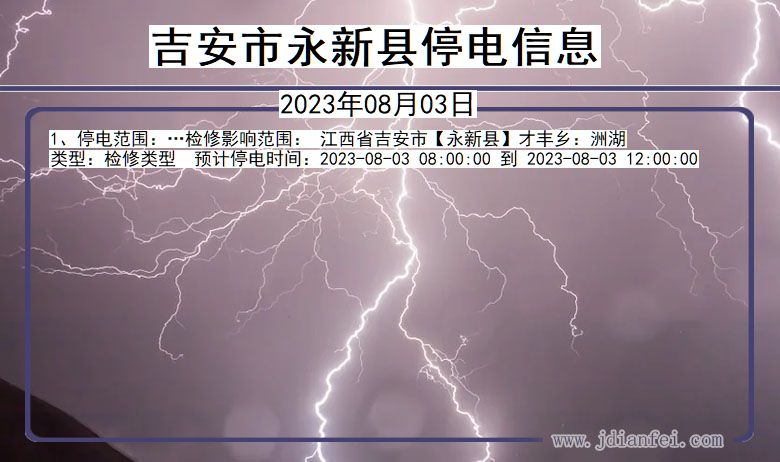 吉安市永新县停电信息

2023年08月03日

1、停电范围：…检修影响范围： 江西省吉安市【永新县】才丰乡：洲湖
类型：检修类型 预计停电时间：2023-08-03 08:00:00 到 2023-08-03 12:00:00

www.jdianfei.com